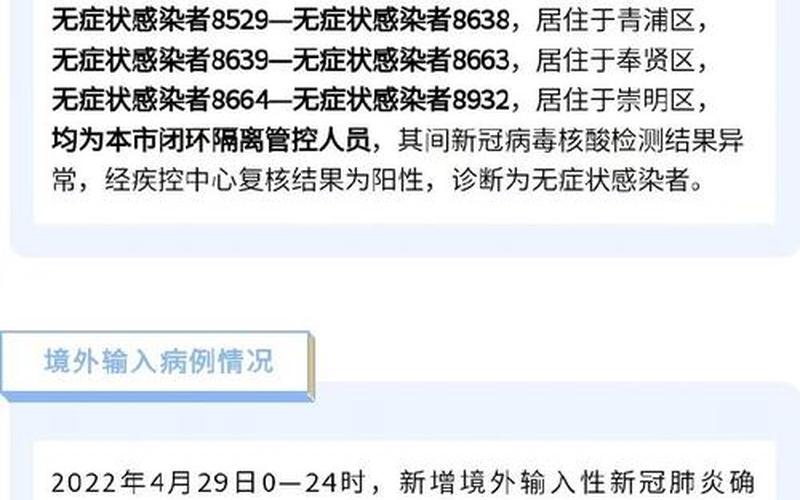 无症状感染者8529—无症状感染者8638，居住于青浦区，
无症状感染者8639—无症状感染者8663，居住于奉贤区，
无症状感染者8664—无症状感染者8932，居住于崇明区，
均为本市闭环隔离管控人员，其间新冠病毒核酸检测结果异常，经疾控中心复核结果为阳性，诊断为无症状感染者。

境外输入病例情况

2022年4月29日0—24时，新增境外输入性新冠肺炎确